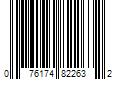 0 76174 82263 2